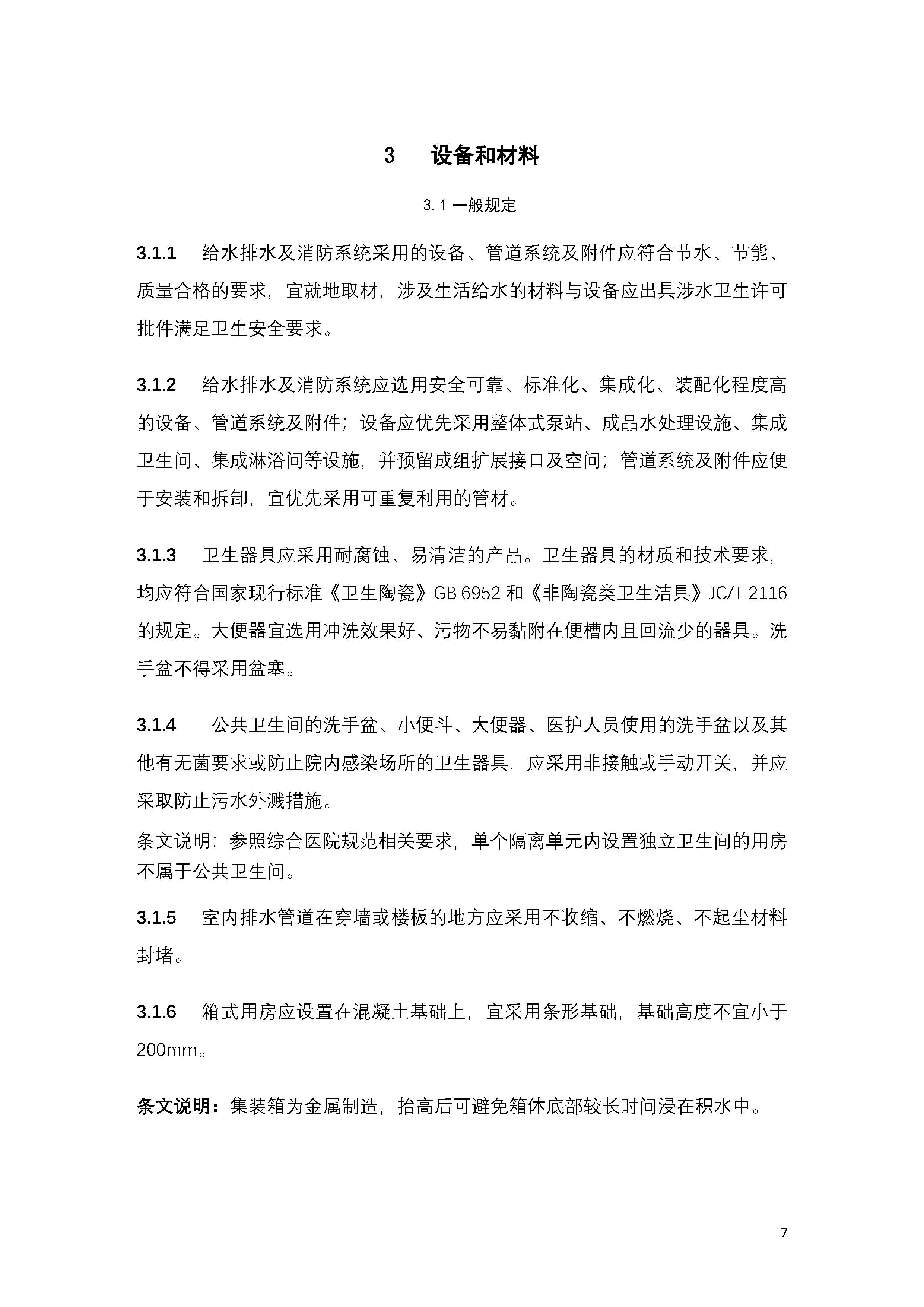 3　设备和材料

3.1 一般规定

3.1.1　给水排水及消防系统采用的设备、管道系统及附件应符合节水、节能、质量合格的要求，宜就地取材，涉及生活给水的材料与设备应出具涉水卫生许可批件满足卫生安全要求。

3.1.2　给水排水及消防系统应选用安全可靠、标准化、集成化、装配化程度高的设备、管道系统及附件；设备应优先采用整体式泵站、成品水处理设施、集成卫生间、集成淋浴间等设施，并预留成组扩展接口及空间；管道系统及附件应便于安装和拆卸，宜优先采用可重复利用的管材。

3.1.3　卫生器具应采用耐腐蚀、易清洁的产品。卫生器具的材质和技术要求，均应符合国家现行标准《卫生陶瓷》GB 6952 和《非陶瓷类卫生洁具》JC/T 2116 的规定。大便器宜选用冲洗效果好、污物不易黏附在便槽内且回流少的器具。洗手盆不得采用盆塞。

3.1.4　公共卫生间的洗手盆、小便斗、大便器、医护人员使用的洗手盆以及其他有无菌要求或防止院内感染场所的卫生器具，应采用非接触或手动开关，并应采取防止污水外溅措施。

条文说明：参照综合医院规范相关要求，单个隔离单元内设置独立卫生间的用房不属于公共卫生间。

3.1.5　室内排水管道在穿墙或楼板的地方应采用不收缩、不燃烧、不起尘材料封堵。

3.1.6　箱式用房应设置在混凝土基础上，宜采用条形基础，基础高度不宜小于200mm。

条文说明：集装箱为金属制造，抬高后可避免箱体底部较长时间浸在积水中。

7